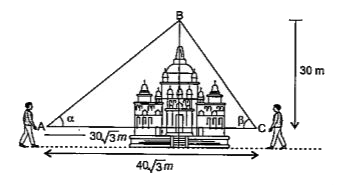 B

30 m

A $\alpha$

$\beta$ C

$30\sqrt{3}m$

$40\sqrt{3}m$